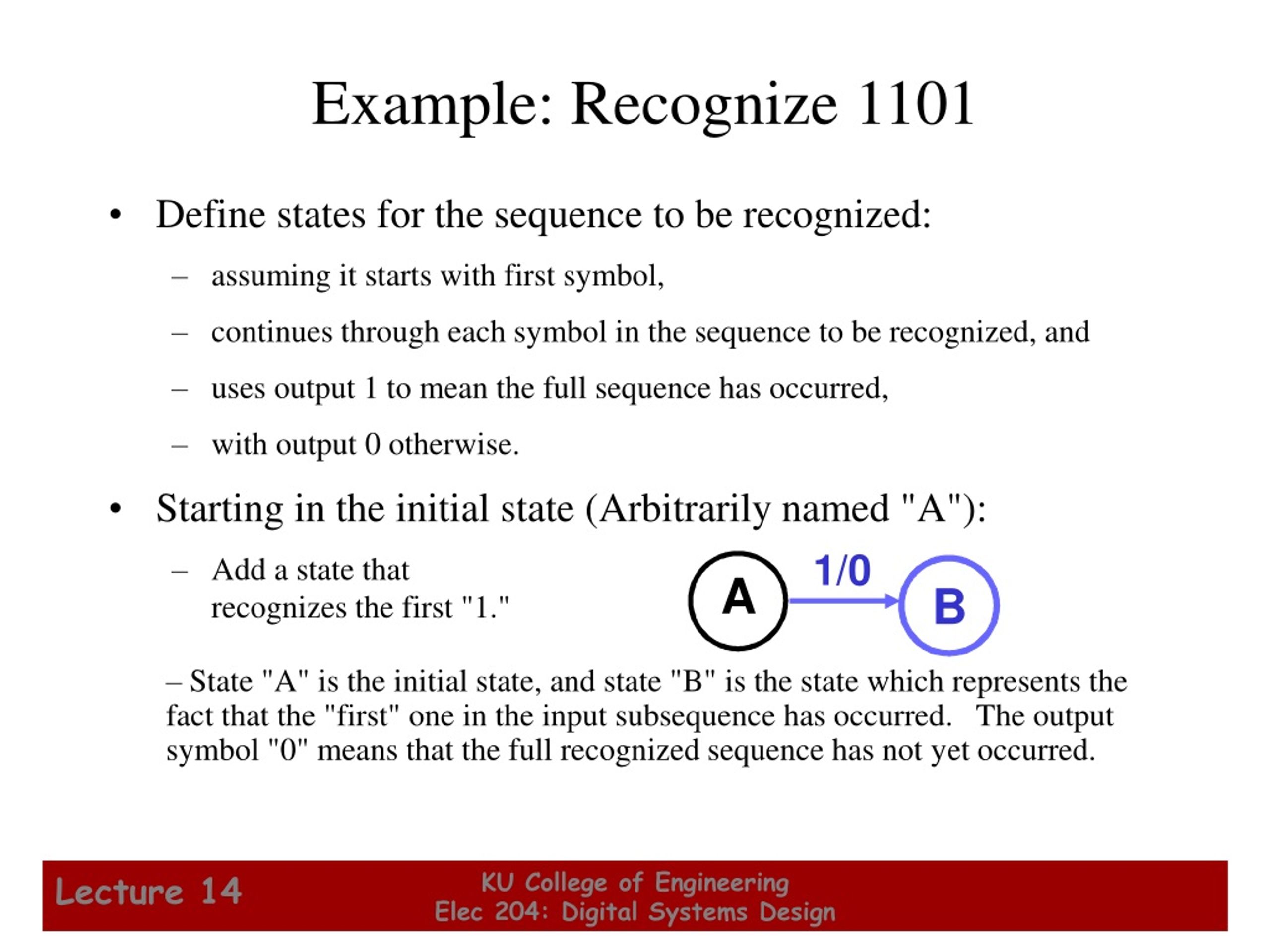 Example: Recognize 1101

• Define states for the sequence to be recognized:

– assuming it starts with first symbol,

– continues through each symbol in the sequence to be recognized, and

– uses output 1 to mean the full sequence has occurred,

– with output 0 otherwise.

• Starting in the initial state (Arbitrarily named "A"):

– Add a state that recognizes the first "1."

A

1/0

B

– State "A" is the initial state, and state "B" is the state which represents the fact that the "first" one in the input subsequence has occurred. The output symbol "0" means that the full recognized sequence has not yet occurred.

Lecture 14

KU College of Engineering
Elec 204: Digital Systems Design